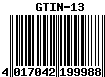 GTIN-13

4 017042 199988